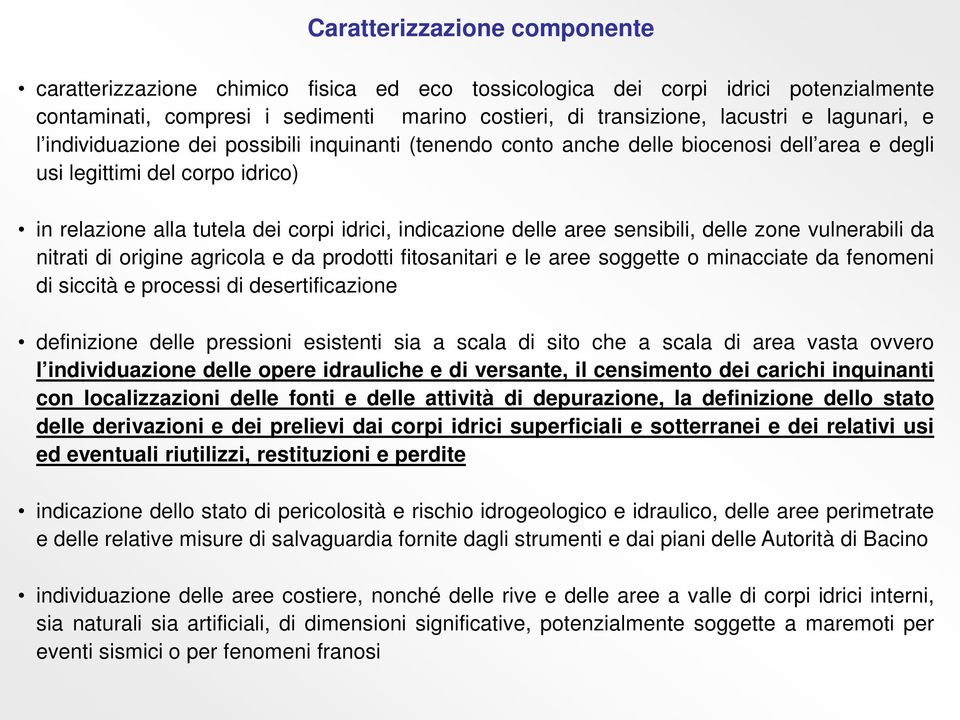 Caratterizzazione componente

• caratterizzazione chimico fisica ed eco tossicologica dei corpi idrici potenzialmente contaminati, compresi i sedimenti marino costieri, di transizione, lacustri e lagunari, e l'individuazione dei possibili inquinanti (tenendo conto anche delle biocenosi dell'area e degli usi legittimi del corpo idrico)

• in relazione alla tutela dei corpi idrici, indicazione delle aree sensibili, delle zone vulnerabili da nitrati di origine agricola e da prodotti fitosanitari e le aree soggette o minacciate da fenomeni di siccità e processi di desertificazione

• definizione delle pressioni esistenti sia a scala di sito che a scala di area vasta ovvero l'individuazione delle opere idrauliche e di versante, il censimento dei carichi inquinanti con localizzazioni delle fonti e delle attività di depurazione, la definizione dello stato delle derivazioni e dei prelievi dai corpi idrici superficiali e sotterranei e dei relativi usi ed eventuali riutilizzi, restituzioni e perdite

• indicazione dello stato di pericolosità e rischio idrogeologico e idraulico, delle aree perimetrate e delle relative misure di salvaguardia fornite dagli strumenti e dai piani delle Autorità di Bacino

• individuazione delle aree costiere, nonché delle rive e delle aree a valle di corpi idrici interni, sia naturali sia artificiali, di dimensioni significative, potenzialmente soggette a maremoti per eventi sismici o per fenomeni franosi